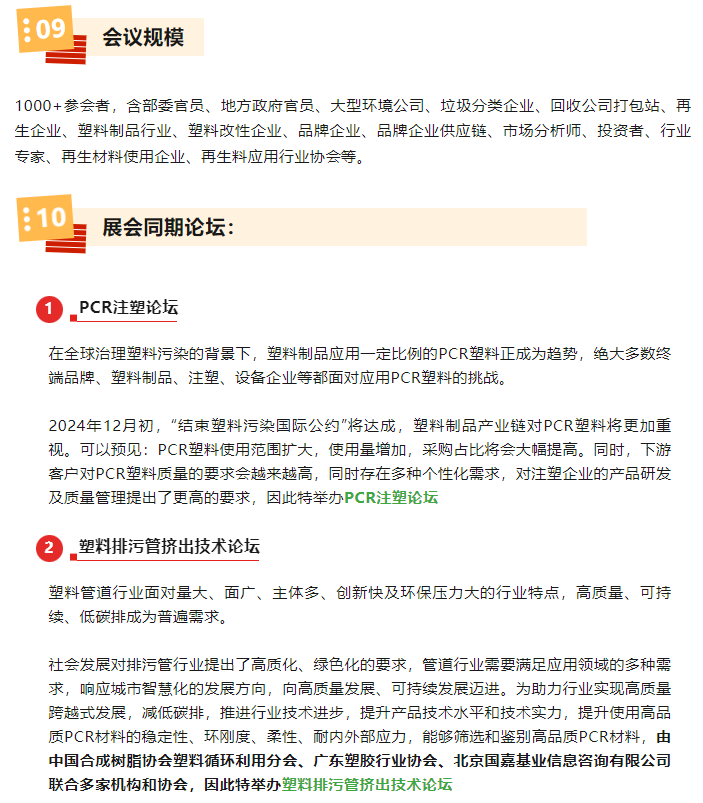 09 会议规模

1000+参会者，含部委官员、地方政府官员、大型环境公司、垃圾分类企业、回收公司打包站、再生企业、塑料制品行业、塑料改性企业、品牌企业、品牌企业供应链、市场分析师、投资者、行业专家、再生材料使用企业、再生料应用行业协会等。

10 展会同期论坛：

1 PCR注塑论坛

在全球治理塑料污染的背景下，塑料制品应用一定比例的PCR塑料正成为趋势，绝大多数终端品牌、塑料制品、注塑、设备企业等都面对应用PCR塑料的挑战。

2024年12月初，“结束塑料污染国际公约”将达成，塑料制品产业链对PCR塑料将更加重视。可以预见：PCR塑料使用范围扩大，使用量增加，采购占比将会大幅提高。同时，下游客户对PCR塑料质量的要求会越来越高，同时存在多种个性化需求，对注塑企业的产品研发及质量管理提出了更高的要求，因此特举办PCR注塑论坛

2 塑料排污管挤出技术论坛

塑料管道行业面对量大、面广、主体多、创新快及环保压力大的行业特点，高质量、可持续、低碳排成为普遍需求。

社会发展对排污管行业提出了高质化、绿色化的要求，管道行业需要满足应用领域的多种需求，响应城市智慧化的发展方向，向高质量发展、可持续发展迈进。为助力行业实现高质量跨越式发展，减低碳排，推进行业技术进步，提升产品技术水平和技术实力，提升使用高品质PCR材料的稳定性、环刚度、柔性、耐内外部应力，能够筛选和鉴别高品质PCR材料，由中国合成树脂协会塑料循环利用分会、广东塑胶行业协会、北京国嘉基业信息咨询有限公司联合多家机构和协会，因此特举办塑料排污管挤出技术论坛